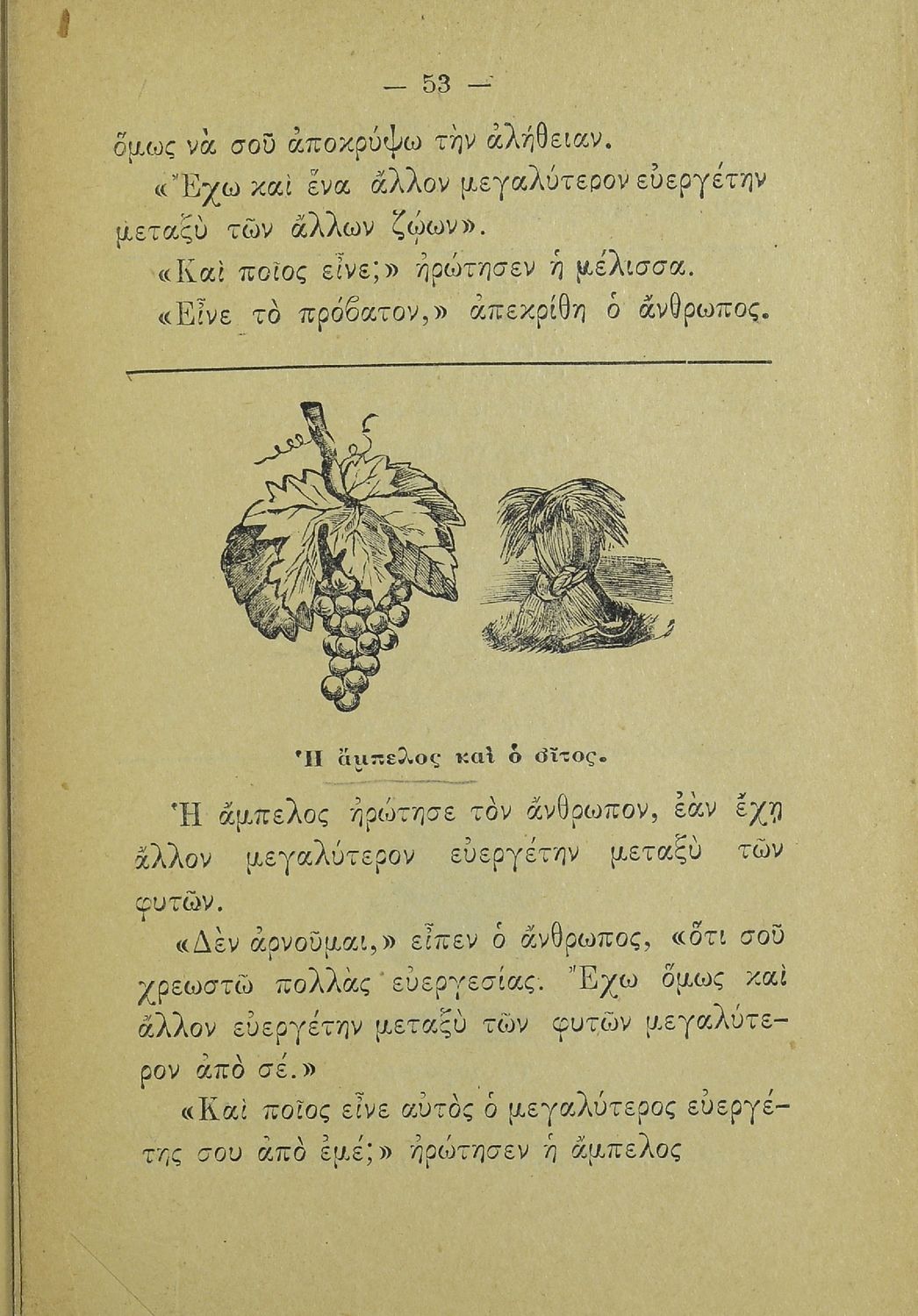 — 53 —

ὅμως νὰ σοῦ ἀποκρύψω τὴν ἀλήθειαν.

«Ἔχω καὶ ἕνα ἄλλον μεγαλύτερον εὐεργέτην μεταξὺ τῶν ἄλλων ζῴων».

«Καὶ ποῖος εἶνε;» ἠρώτησεν ἡ μέλισσα.

«Εἶνε τὸ πρόβατον,» ἀπεκρίθη ὁ ἄνθρωπος.

Ἡ ἄμπελος καὶ ὁ σῖτος.

Ἡ ἄμπελος ἠρώτησε τὸν ἄνθρωπον, ἐὰν ἔχῃ ἄλλον μεγαλύτερον εὐεργέτην μεταξὺ τῶν φυτῶν.

«Δὲν ἀρνοῦμαι,» εἶπεν ὁ ἄνθρωπος, «ὅτι σοῦ χρεωστῶ πολλὰς εὐεργεσίας. Ἔχω ὅμως καὶ ἄλλον εὐεργέτην μεταξὺ τῶν φυτῶν μεγαλύτερον ἀπὸ σέ.»

«Καὶ ποῖος εἶνε αὐτὸς ὁ μεγαλύτερος εὐεργέτης σου ἀπὸ ἐμέ;» ἠρώτησεν ἡ ἄμπελος